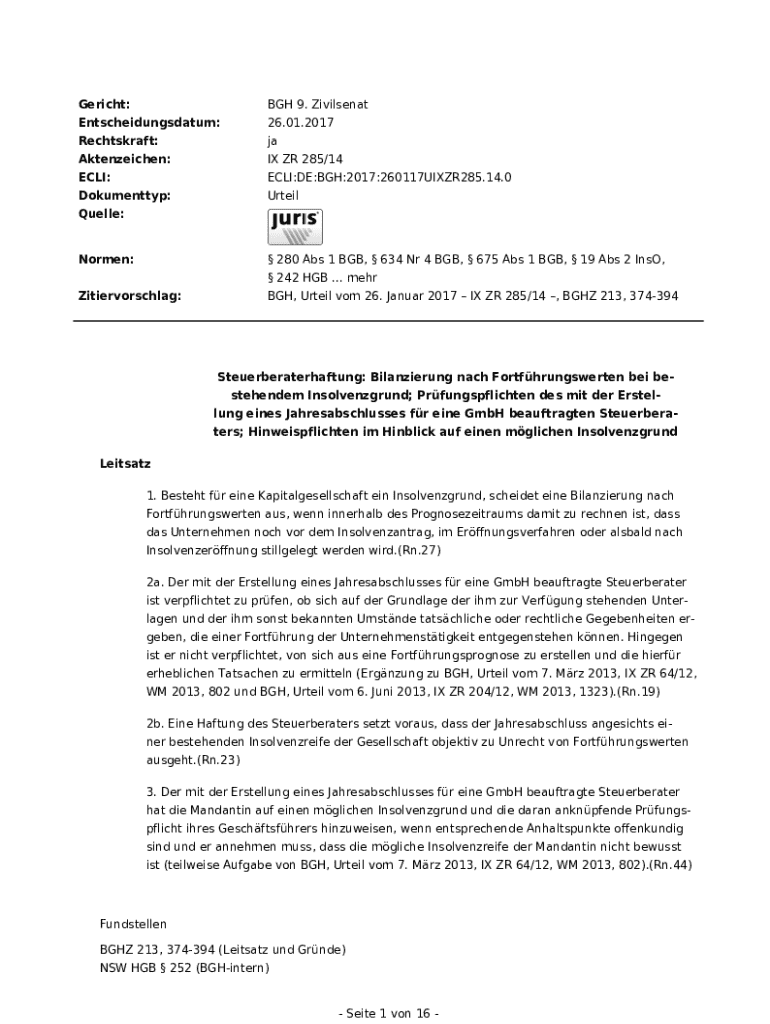 | | |
|---|---|
| **Gericht:** | BGH 9. Zivilsenat |
| **Entscheidungsdatum:** | 26.01.2017 |
| **Rechtskraft:** | ja |
| **Aktenzeichen:** | IX ZR 285/14 |
| **ECLI:** | ECLI:DE:BGH:2017:260117UIXZR285.14.0 |
| **Dokumenttyp:** | Urteil |
| **Quelle:** | juris |
| **Normen:** | § 280 Abs 1 BGB, § 634 Nr 4 BGB, § 675 Abs 1 BGB, § 19 Abs 2 InsO, § 242 HGB ... mehr |
| **Zitiervorschlag:** | BGH, Urteil vom 26. Januar 2017 – IX ZR 285/14 –, BGHZ 213, 374-394 |

**Steuerberaterhaftung: Bilanzierung nach Fortführungswerten bei bestehendem Insolvenzgrund; Prüfungspflichten des mit der Erstellung eines Jahresabschlusses für eine GmbH beauftragten Steuerberaters; Hinweispflichten im Hinblick auf einen möglichen Insolvenzgrund**

**Leitsatz**

1. Besteht für eine Kapitalgesellschaft ein Insolvenzgrund, scheidet eine Bilanzierung nach Fortführungswerten aus, wenn innerhalb des Prognosezeitraums damit zu rechnen ist, dass das Unternehmen noch vor dem Insolvenzantrag, im Eröffnungsverfahren oder alsbald nach Insolvenzeröffnung stillgelegt werden wird.(Rn.27)

2a. Der mit der Erstellung eines Jahresabschlusses für eine GmbH beauftragte Steuerberater ist verpflichtet zu prüfen, ob sich auf der Grundlage der ihm zur Verfügung stehenden Unterlagen und der ihm sonst bekannten Umstände tatsächliche oder rechtliche Gegebenheiten ergeben, die einer Fortführung der Unternehmenstätigkeit entgegenstehen können. Hingegen ist er nicht verpflichtet, von sich aus eine Fortführungsprognose zu erstellen und die hierfür erheblichen Tatsachen zu ermitteln (Ergänzung zu BGH, Urteil vom 7. März 2013, IX ZR 64/12, WM 2013, 802 und BGH, Urteil vom 6. Juni 2013, IX ZR 204/12, WM 2013, 1323).(Rn.19)

2b. Eine Haftung des Steuerberaters setzt voraus, dass der Jahresabschluss angesichts einer bestehenden Insolvenzreife der Gesellschaft objektiv zu Unrecht von Fortführungswerten ausgeht.(Rn.23)

3. Der mit der Erstellung eines Jahresabschlusses für eine GmbH beauftragte Steuerberater hat die Mandantin auf einen möglichen Insolvenzgrund und die daran anknüpfende Prüfungspflicht ihres Geschäftsführers hinzuweisen, wenn entsprechende Anhaltspunkte offenkundig sind und er annehmen muss, dass die mögliche Insolvenzreife der Mandantin nicht bewusst ist (teilweise Aufgabe von BGH, Urteil vom 7. März 2013, IX ZR 64/12, WM 2013, 802).(Rn.44)

Fundstellen

BGHZ 213, 374-394 (Leitsatz und Gründe)
NSW HGB § 252 (BGH-intern)

- Seite 1 von 16 -